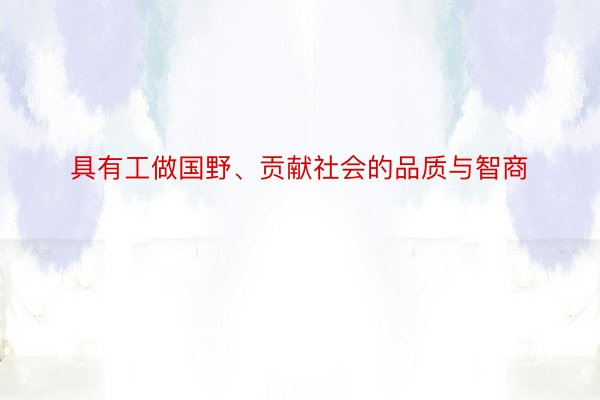 具有工做国野、贡献社会的品质与智商